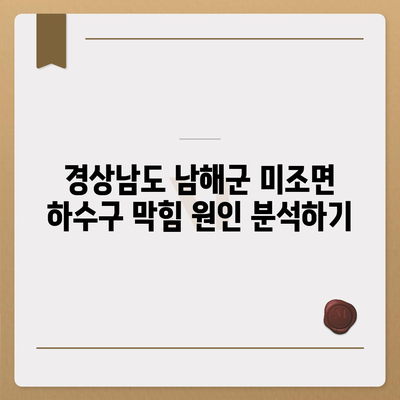 경상남도 남해군 미조면
하수구 막힘 원인 분석하기